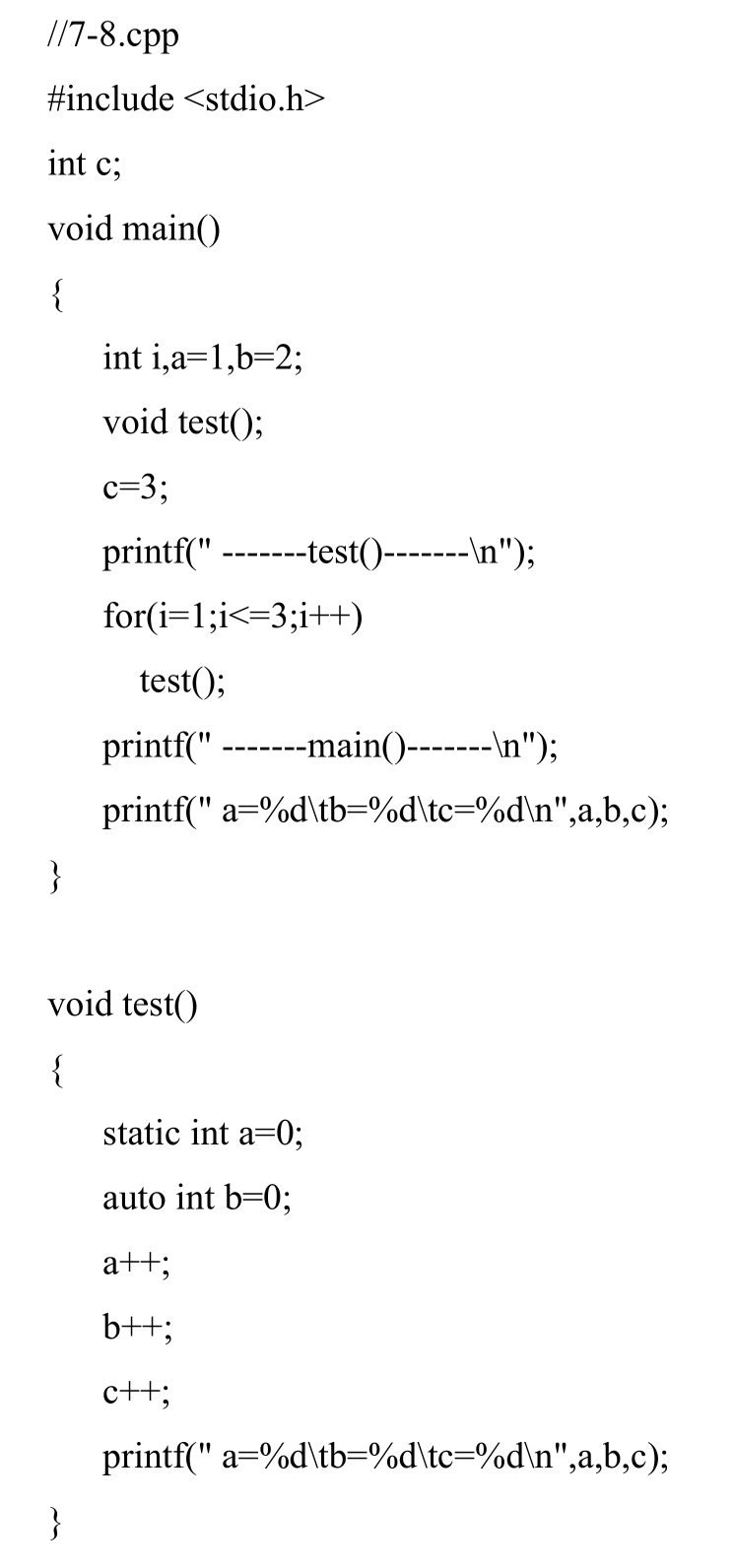 //7-8.cpp
#include <stdio.h>
int c;
void main()
{
int i,a=1,b=2;
void test();
c=3;
printf(" -------test()-------\n");
for(i=1;i<=3;i++)
test();
printf(" -------main()-------\n");
printf(" a=%d\tb=%d\tc=%d\n",a,b,c);
}

void test()
{
static int a=0;
auto int b=0;
a++;
b++;
c++;
printf(" a=%d\tb=%d\tc=%d\n",a,b,c);
}